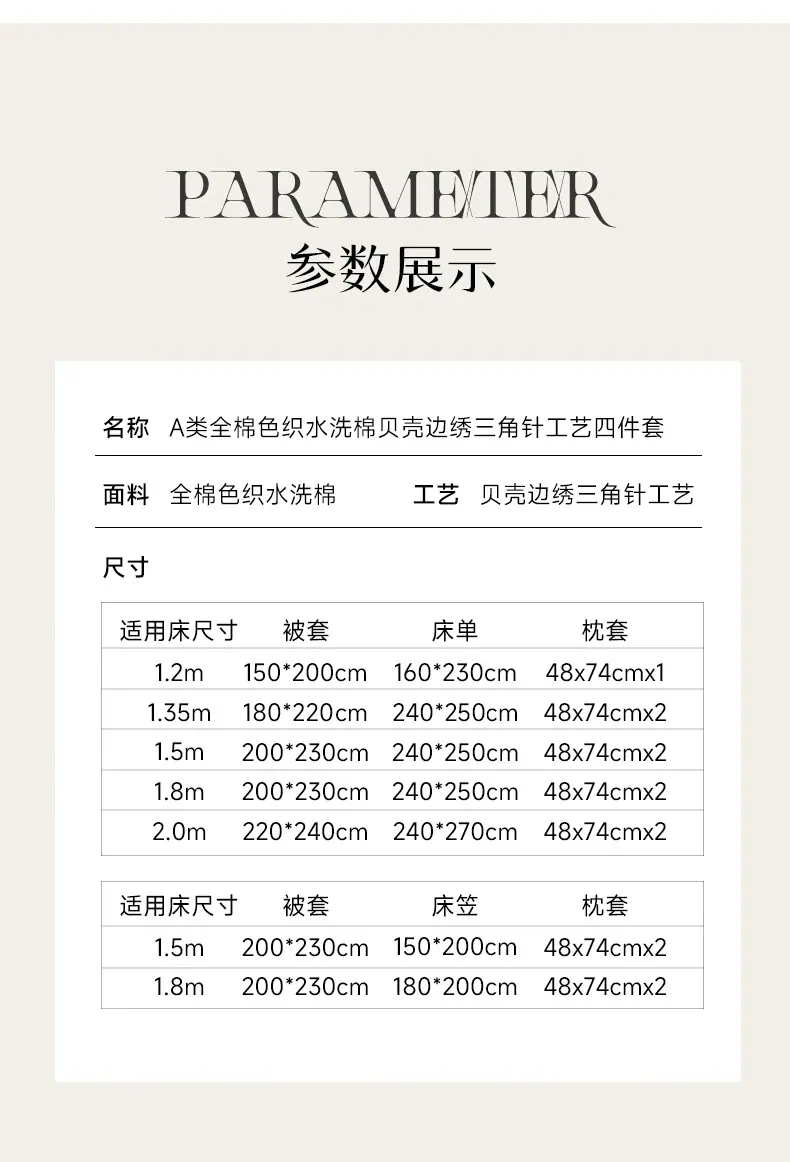 PARAMETER
参数展示

名称 A类全棉色织水洗棉贝壳边绣三角针工艺四件套

面料 全棉色织水洗棉 工艺 贝壳边绣三角针工艺

尺寸

| 适用床尺寸 | 被套 | 床单 | 枕套 |
|---|---|---|---|
| 1.2m | 150*200cm | 160*230cm | 48x74cmx1 |
| 1.35m | 180*220cm | 240*250cm | 48x74cmx2 |
| 1.5m | 200*230cm | 240*250cm | 48x74cmx2 |
| 1.8m | 200*230cm | 240*250cm | 48x74cmx2 |
| 2.0m | 220*240cm | 240*270cm | 48x74cmx2 |

| 适用床尺寸 | 被套 | 床笠 | 枕套 |
|---|---|---|---|
| 1.5m | 200*230cm | 150*200cm | 48x74cmx2 |
| 1.8m | 200*230cm | 180*200cm | 48x74cmx2 |